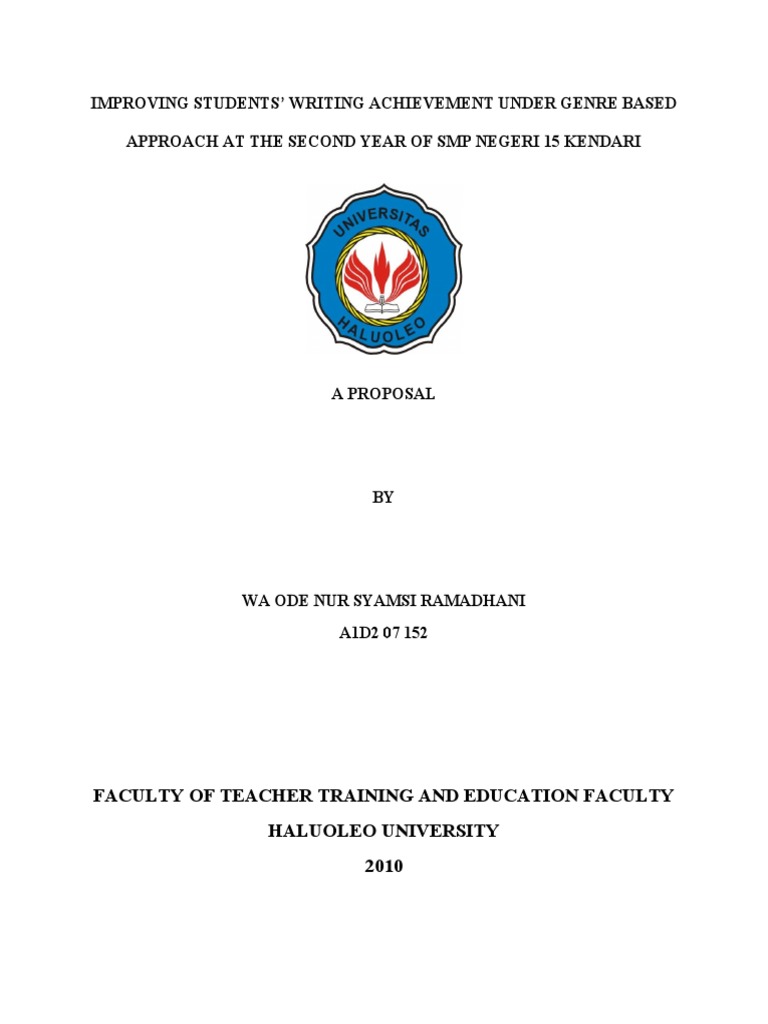 IMPROVING STUDENTS' WRITING ACHIEVEMENT UNDER GENRE BASED APPROACH AT THE SECOND YEAR OF SMP NEGERI 15 KENDARI

UNIVERSITAS
HALUOLEO

A PROPOSAL

BY

WA ODE NUR SYAMSI RAMADHANI
A1D2 07 152

FACULTY OF TEACHER TRAINING AND EDUCATION FACULTY
HALUOLEO UNIVERSITY
2010